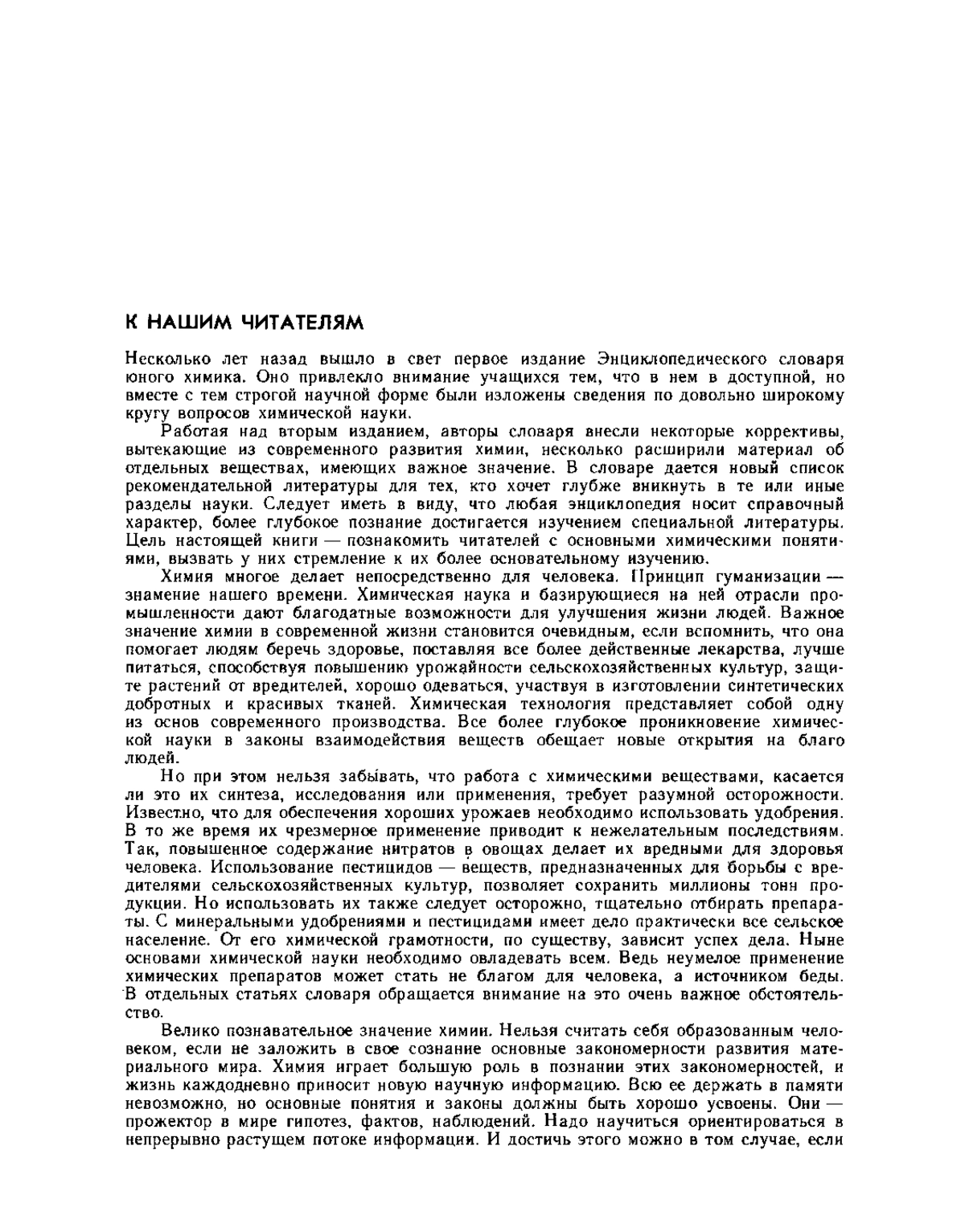 К НАШИМ ЧИТАТЕЛЯМ

Несколько лет назад вышло в свет первое издание Энциклопедического словаря юного химика. Оно привлекло внимание учащихся тем, что в нем в доступной, но вместе с тем строгой научной форме были изложены сведения по довольно широкому кругу вопросов химической науки.

Работая над вторым изданием, авторы словаря внесли некоторые коррективы, вытекающие из современного развития химии, несколько расширили материал об отдельных веществах, имеющих важное значение. В словаре дается новый список рекомендательной литературы для тех, кто хочет глубже вникнуть в те или иные разделы науки. Следует иметь в виду, что любая энциклопедия носит справочный характер, более глубокое познание достигается изучением специальной литературы. Цель настоящей книги — познакомить читателей с основными химическими понятиями, вызвать у них стремление к их более основательному изучению.

Химия многое делает непосредственно для человека. Принцип гуманизации — знамение нашего времени. Химическая наука и базирующиеся на ней отрасли промышленности дают благодатные возможности для улучшения жизни людей. Важное значение химии в современной жизни становится очевидным, если вспомнить, что она помогает людям беречь здоровье, поставляя все более действенные лекарства, лучше питаться, способствуя повышению урожайности сельскохозяйственных культур, защите растений от вредителей, хорошо одеваться, участвуя в изготовлении синтетических добротных и красивых тканей. Химическая технология представляет собой одну из основ современного производства. Все более глубокое проникновение химической науки в законы взаимодействия веществ обещает новые открытия на благо людей.

Но при этом нельзя забывать, что работа с химическими веществами, касается ли это их синтеза, исследования или применения, требует разумной осторожности. Известно, что для обеспечения хороших урожаев необходимо использовать удобрения. В то же время их чрезмерное применение приводит к нежелательным последствиям. Так, повышенное содержание нитратов в овощах делает их вредными для здоровья человека. Использование пестицидов — веществ, предназначенных для борьбы с вредителями сельскохозяйственных культур, позволяет сохранить миллионы тонн продукции. Но использовать их также следует осторожно, тщательно отбирать препараты. С минеральными удобрениями и пестицидами имеет дело практически все сельское население. От его химической грамотности, по существу, зависит успех дела. Ныне основами химической науки необходимо овладевать всем. Ведь неумелое применение химических препаратов может стать не благом для человека, а источником беды. В отдельных статьях словаря обращается внимание на это очень важное обстоятельство.

Велико познавательное значение химии. Нельзя считать себя образованным человеком, если не заложить в свое сознание основные закономерности развития материального мира. Химия играет большую роль в познании этих закономерностей, и жизнь каждодневно приносит новую научную информацию. Всю ее держать в памяти невозможно, но основные понятия и законы должны быть хорошо усвоены. Они — прожектор в мире гипотез, фактов, наблюдений. Надо научиться ориентироваться в непрерывно растущем потоке информации. И достичь этого можно в том случае, если